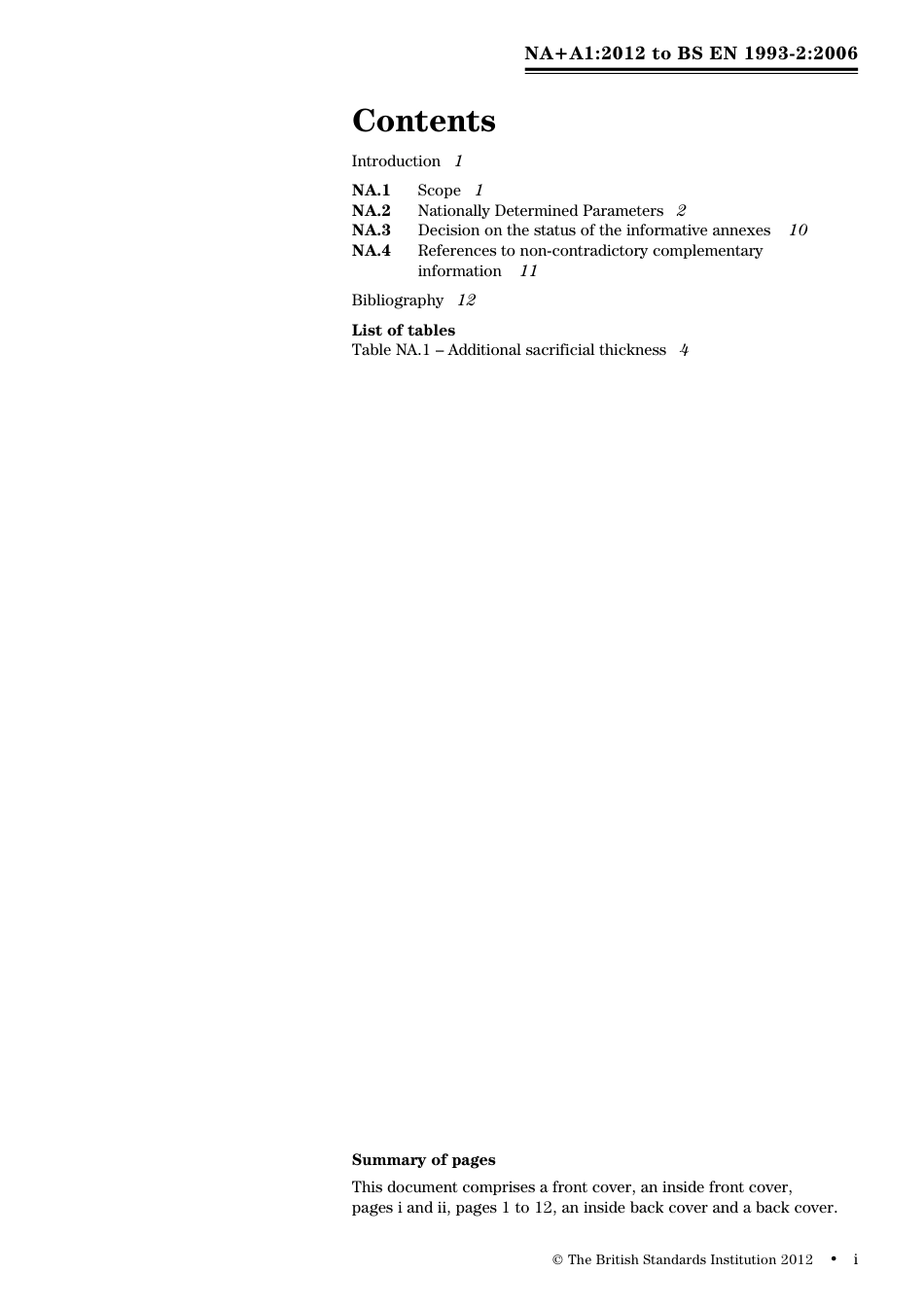 NA+A1:2012 to BS EN 1993-2:2006

Contents

Introduction 1

NA.1 Scope 1
NA.2 Nationally Determined Parameters 2
NA.3 Decision on the status of the informative annexes 10
NA.4 References to non-contradictory complementary information 11

Bibliography 12

List of tables
Table NA.1 – Additional sacrificial thickness 4

Summary of pages
This document comprises a front cover, an inside front cover, pages i and ii, pages 1 to 12, an inside back cover and a back cover.

© The British Standards Institution 2012 • i